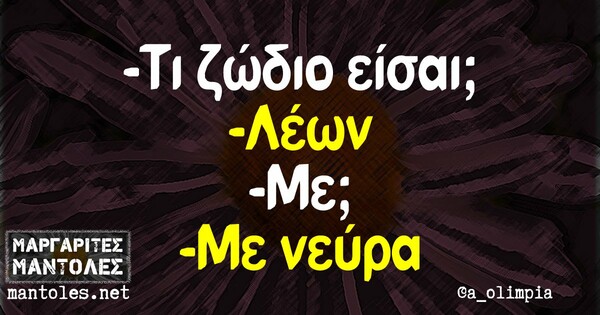 -Τι ζώδιο είσαι;
-Λέων
-Με;
-Με νεύρα

ΜΑΡΓΑΡΙΤΕΣ ΜΑΝΤΟΛΕΣ
mantoles.net

@a_olimpia